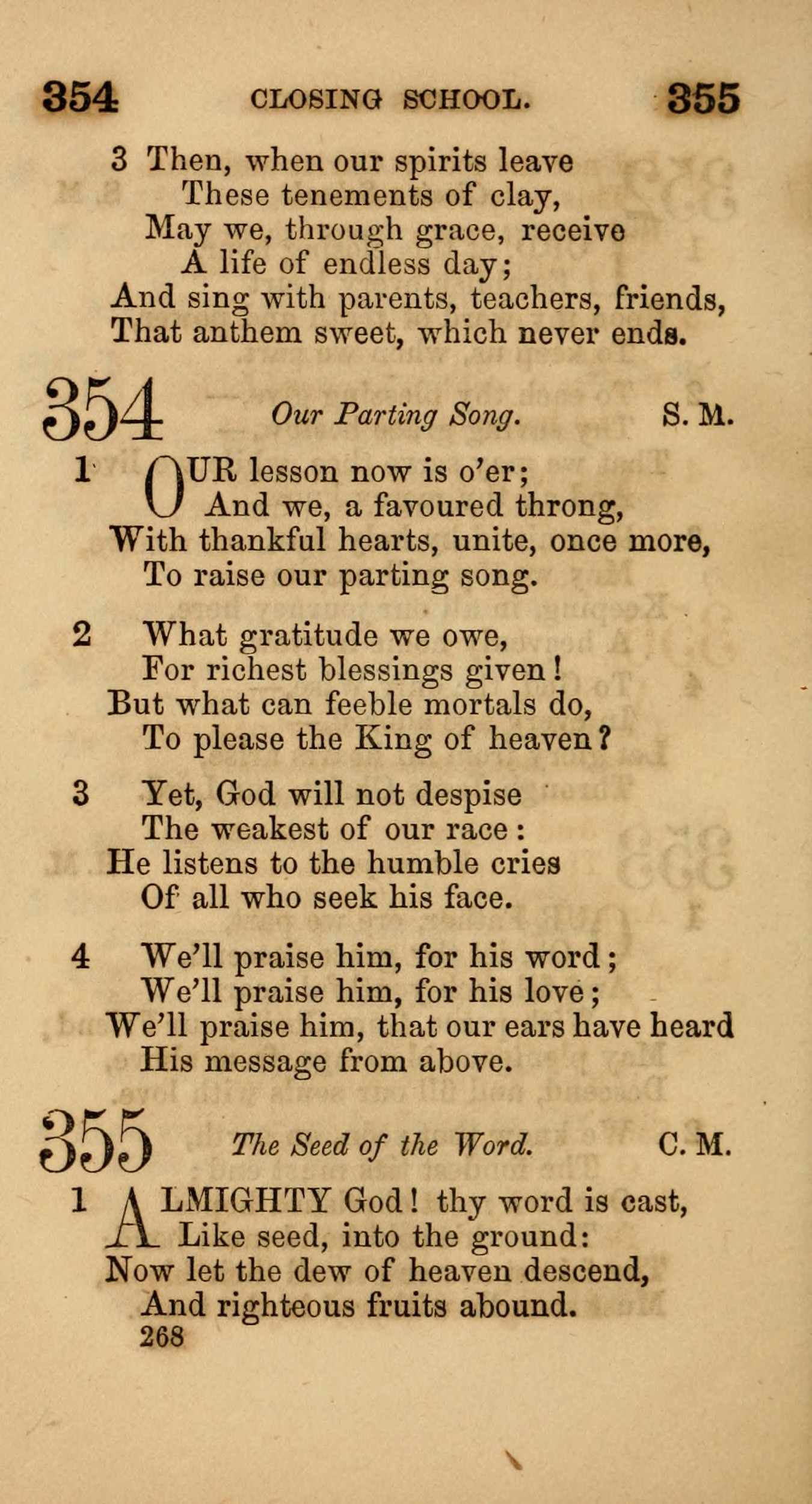 354 CLOSING SCHOOL. 355

3 Then, when our spirits leave
These tenements of clay,
May we, through grace, receive
A life of endless day;
And sing with parents, teachers, friends,
That anthem sweet, which never ends.

354 Our Parting Song. S. M.

1 OUR lesson now is o'er;
And we, a favoured throng,
With thankful hearts, unite, once more,
To raise our parting song.

2 What gratitude we owe,
For richest blessings given!
But what can feeble mortals do,
To please the King of heaven?

3 Yet, God will not despise
The weakest of our race:
He listens to the humble cries
Of all who seek his face.

4 We'll praise him, for his word;
We'll praise him, for his love;
We'll praise him, that our ears have heard
His message from above.

355 The Seed of the Word. C. M.

1 ALMIGHTY God! thy word is cast,
Like seed, into the ground:
Now let the dew of heaven descend,
And righteous fruits abound.
268